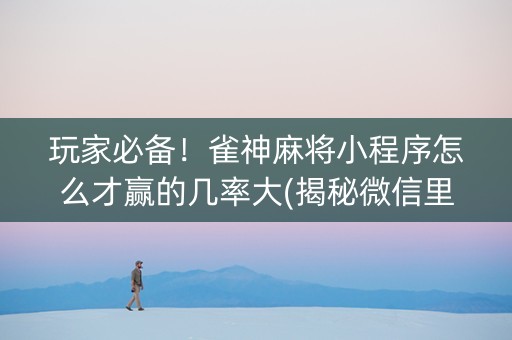 玩家必备！雀神麻将小程序怎么才赢的几率大(揭秘微信里